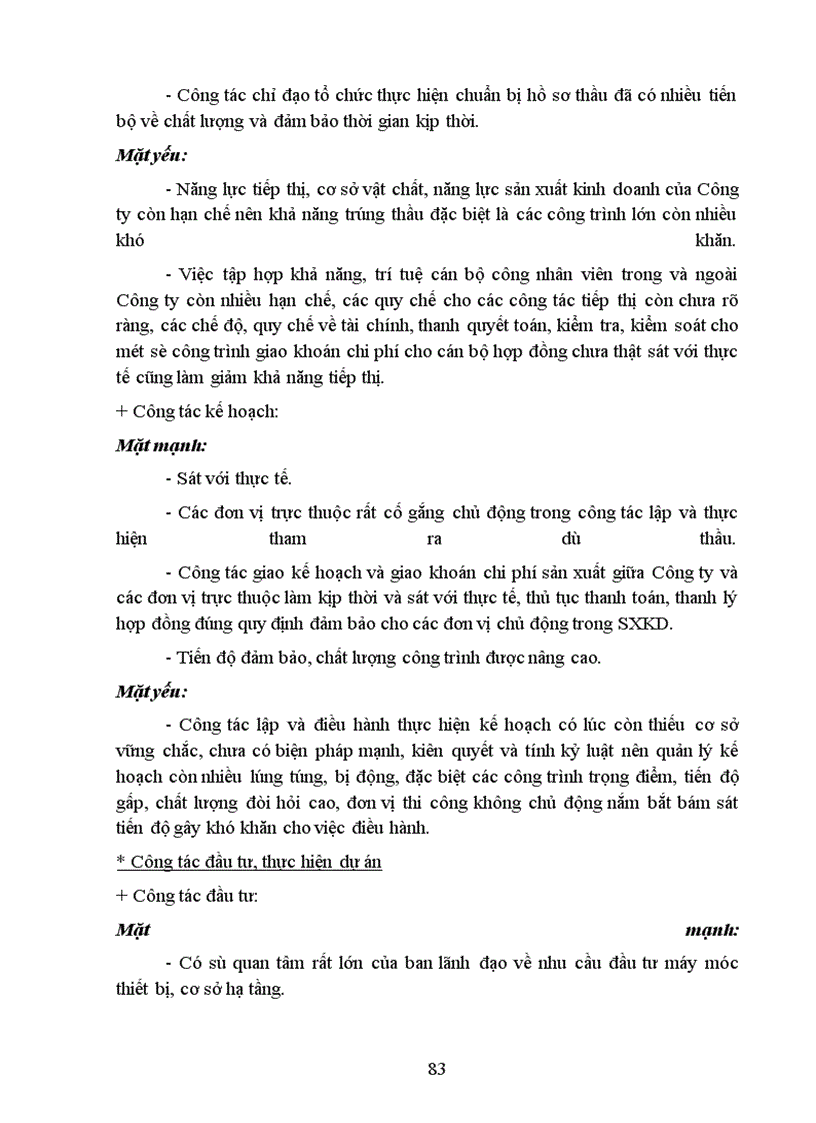 - Công tác chỉ đạo tổ chức thực hiện chuẩn bị hồ sơ thầu đã có nhiều tiến bộ về chất lượng và đảm bảo thời gian kịp thời.

Mặt yếu:

- Năng lực tiếp thị, cơ sở vật chất, năng lực sản xuất kinh doanh của Công ty còn hạn chế nên khả năng trúng thầu đặc biệt là các công trình lớn còn nhiều khó khăn.

- Việc tập hợp khả năng, trí tuệ cán bộ công nhân viên trong và ngoài Công ty còn nhiều hạn chế, các quy chế cho các công tác tiếp thị còn chưa rõ ràng, các chế độ, quy chế về tài chính, thanh quyết toán, kiểm tra, kiểm soát cho mét sè công trình giao khoán chi phí cho cán bộ hợp đồng chưa thật sát với thực tế cũng làm giảm khả năng tiếp thị.

+ Công tác kế hoạch:

Mặt mạnh:

- Sát với thực tế.

- Các đơn vị trực thuộc rất cố gắng chủ động trong công tác lập và thực hiện tham ra dù thầu.

- Công tác giao kế hoạch và giao khoán chi phí sản xuất giữa Công ty và các đơn vị trực thuộc làm kịp thời và sát với thực tế, thủ tục thanh toán, thanh lý hợp đồng đúng quy định đảm bảo cho các đơn vị chủ động trong SXKD.

- Tiến độ đảm bảo, chất lượng công trình được nâng cao.

Mặt yếu:

- Công tác lập và điều hành thực hiện kế hoạch có lúc còn thiếu cơ sở vững chắc, chưa có biện pháp mạnh, kiên quyết và tính kỷ luật nên quản lý kế hoạch còn nhiều lúng túng, bị động, đặc biệt các công trình trọng điểm, tiến độ gấp, chất lượng đòi hỏi cao, đơn vị thi công không chủ động nắm bắt bám sát tiến độ gây khó khăn cho việc điều hành.

* Công tác đầu tư, thực hiện dự án

+ Công tác đầu tư:

Mặt mạnh:

- Có sù quan tâm rất lớn của ban lãnh đạo về nhu cầu đầu tư máy móc thiết bị, cơ sở hạ tầng.

83